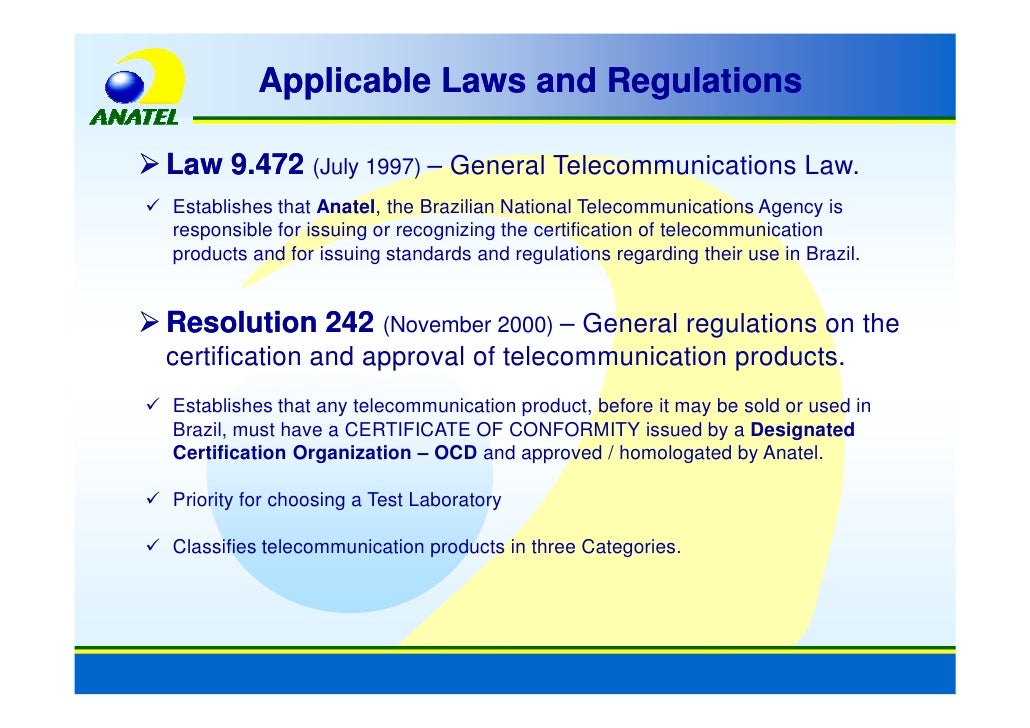 ANATEL

Applicable Laws and Regulations

➢ Law 9.472 (July 1997) – General Telecommunications Law.

✓ Establishes that Anatel, the Brazilian National Telecommunications Agency is responsible for issuing or recognizing the certification of telecommunication products and for issuing standards and regulations regarding their use in Brazil.

➢ Resolution 242 (November 2000) – General regulations on the certification and approval of telecommunication products.

✓ Establishes that any telecommunication product, before it may be sold or used in Brazil, must have a CERTIFICATE OF CONFORMITY issued by a Designated Certification Organization – OCD and approved / homologated by Anatel.

✓ Priority for choosing a Test Laboratory

✓ Classifies telecommunication products in three Categories.